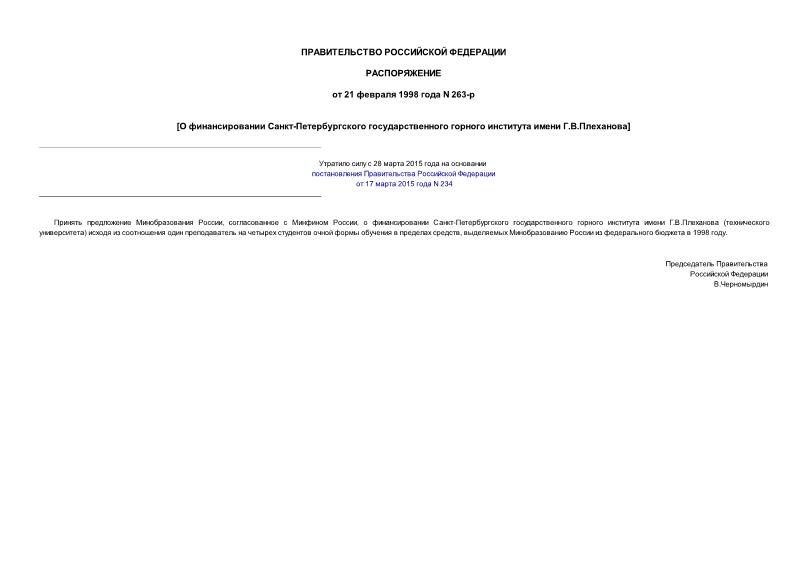 ПРАВИТЕЛЬСТВО РОССИЙСКОЙ ФЕДЕРАЦИИ

РАСПОРЯЖЕНИЕ

от 21 февраля 1998 года N 263-р

[О финансировании Санкт-Петербургского государственного горного института имени Г.В.Плеханова]

Утратило силу с 28 марта 2015 года на основании постановления Правительства Российской Федерации от 17 марта 2015 года N 234

Принять предложение Минобразования России, согласованное с Минфином России, о финансировании Санкт-Петербургского государственного горного института имени Г.В.Плеханова (технического университета) исходя из соотношения один преподаватель на четырех студентов очной формы обучения в пределах средств, выделяемых Минобразованию России из федерального бюджета в 1998 году.

Председатель Правительства
Российской Федерации
В.Черномырдин